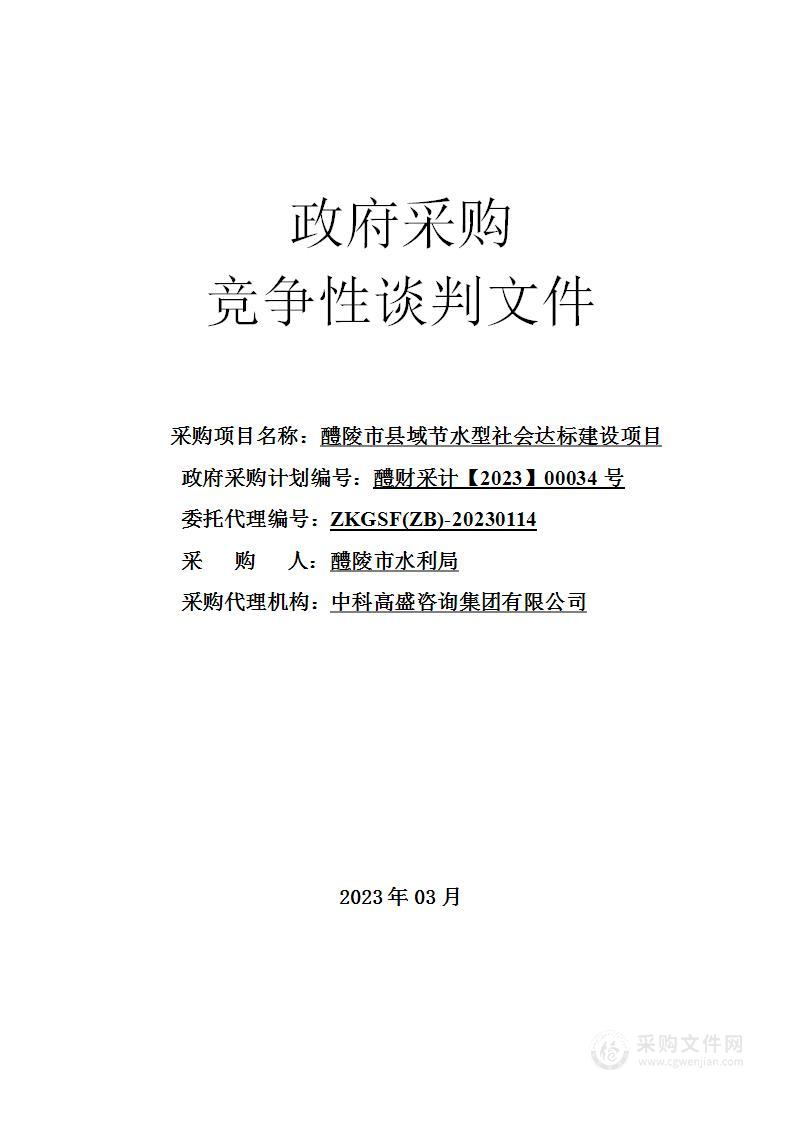 政府采购
竞争性谈判文件

采购项目名称：醴陵市县域节水型社会达标建设项目
政府采购计划编号：醴财采计【2023】00034 号
委托代理编号：ZKGSF(ZB)-20230114
采　购　人：醴陵市水利局
采购代理机构：中科高盛咨询集团有限公司

2023 年 03 月

采购文件网
www.cgwenjian.com